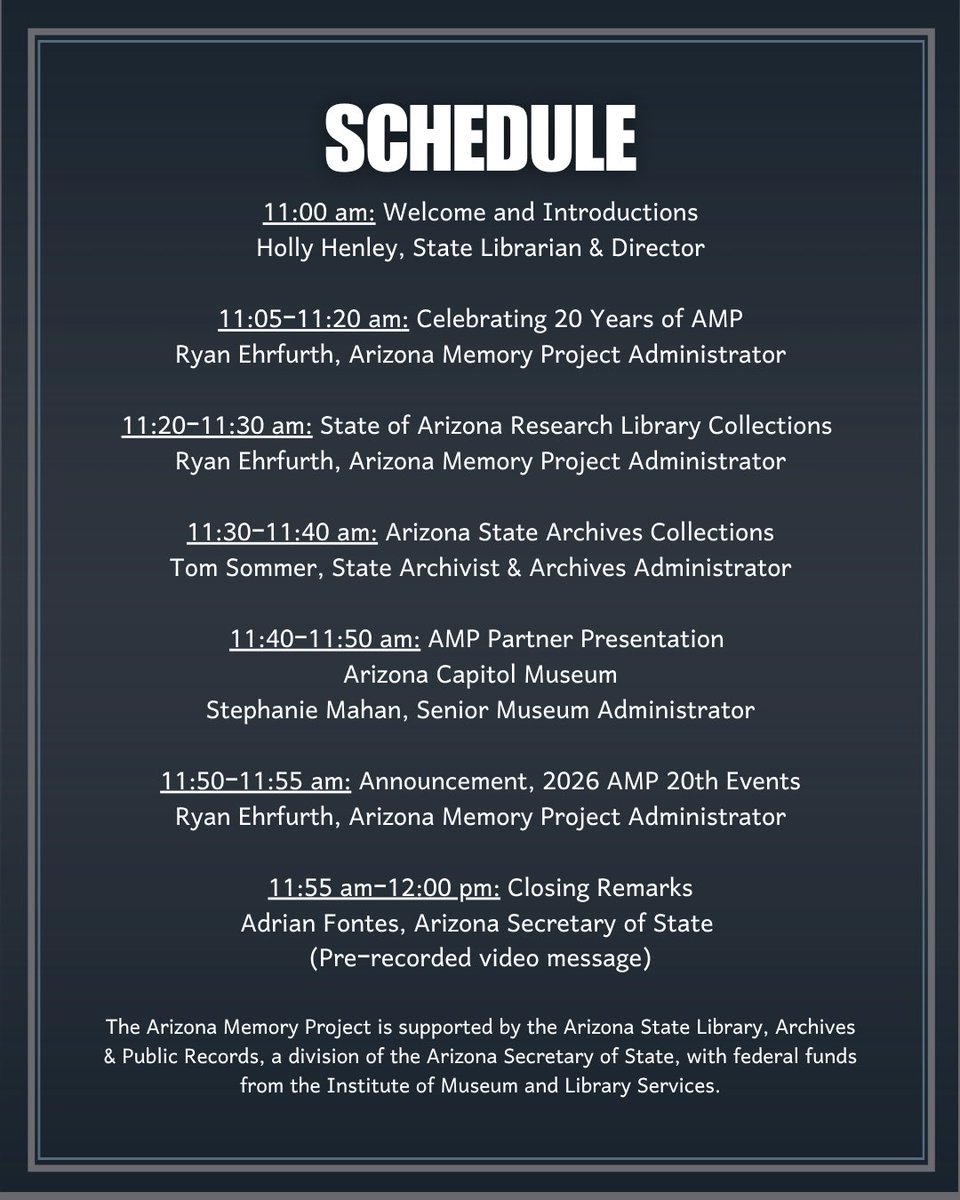 SCHEDULE

11:00 am: Welcome and Introductions
Holly Henley, State Librarian & Director

11:05-11:20 am: Celebrating 20 Years of AMP
Ryan Ehrfurth, Arizona Memory Project Administrator

11:20-11:30 am: State of Arizona Research Library Collections
Ryan Ehrfurth, Arizona Memory Project Administrator

11:30-11:40 am: Arizona State Archives Collections
Tom Sommer, State Archivist & Archives Administrator

11:40-11:50 am: AMP Partner Presentation
Arizona Capitol Museum
Stephanie Mahan, Senior Museum Administrator

11:50-11:55 am: Announcement, 2026 AMP 20th Events
Ryan Ehrfurth, Arizona Memory Project Administrator

11:55 am-12:00 pm: Closing Remarks
Adrian Fontes, Arizona Secretary of State
(Pre-recorded video message)

The Arizona Memory Project is supported by the Arizona State Library, Archives & Public Records, a division of the Arizona Secretary of State, with federal funds from the Institute of Museum and Library Services.